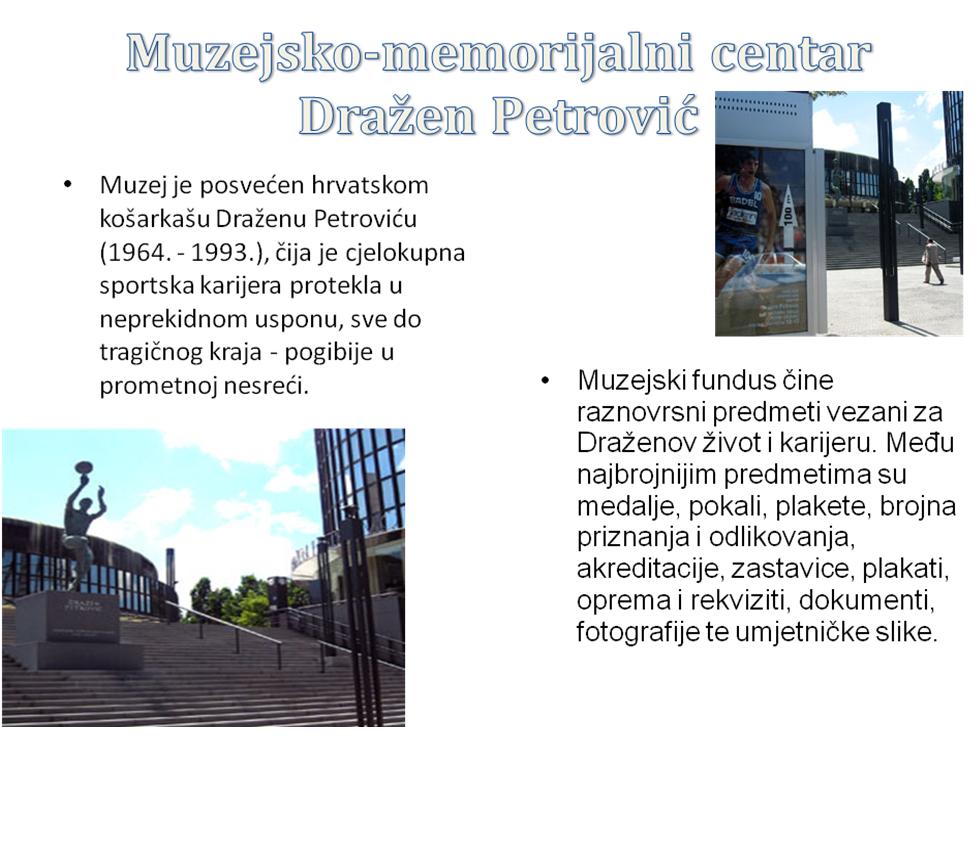 Muzejsko-memorijalni centar Dražen Petrović

• Muzej je posvećen hrvatskom košarkašu Draženu Petroviću (1964. - 1993.), čija je cjelokupna sportska karijera protekla u neprekidnom usponu, sve do tragičnog kraja - pogibije u prometnoj nesreći.

• Muzejski fundus čine raznovrsni predmeti vezani za Draženov život i karijeru. Među najbrojnijim predmetima su medalje, pokali, plakete, brojna priznanja i odlikovanja, akreditacije, zastavice, plakati, oprema i rekviziti, dokumenti, fotografije te umjetničke slike.